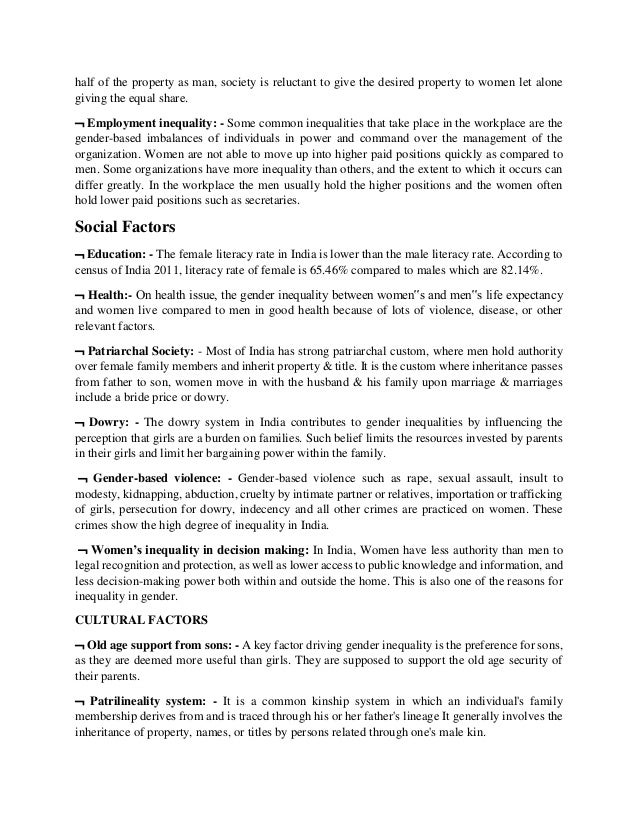 half of the property as man, society is reluctant to give the desired property to women let alone giving the equal share.

¬ Employment inequality: - Some common inequalities that take place in the workplace are the gender-based imbalances of individuals in power and command over the management of the organization. Women are not able to move up into higher paid positions quickly as compared to men. Some organizations have more inequality than others, and the extent to which it occurs can differ greatly. In the workplace the men usually hold the higher positions and the women often hold lower paid positions such as secretaries.

Social Factors

¬ Education: - The female literacy rate in India is lower than the male literacy rate. According to census of India 2011, literacy rate of female is 65.46% compared to males which are 82.14%.

¬ Health:- On health issue, the gender inequality between women"s and men"s life expectancy and women live compared to men in good health because of lots of violence, disease, or other relevant factors.

¬ Patriarchal Society: - Most of India has strong patriarchal custom, where men hold authority over female family members and inherit property & title. It is the custom where inheritance passes from father to son, women move in with the husband & his family upon marriage & marriages include a bride price or dowry.

¬ Dowry: - The dowry system in India contributes to gender inequalities by influencing the perception that girls are a burden on families. Such belief limits the resources invested by parents in their girls and limit her bargaining power within the family.

¬ Gender-based violence: - Gender-based violence such as rape, sexual assault, insult to modesty, kidnapping, abduction, cruelty by intimate partner or relatives, importation or trafficking of girls, persecution for dowry, indecency and all other crimes are practiced on women. These crimes show the high degree of inequality in India.

¬ Women's inequality in decision making: In India, Women have less authority than men to legal recognition and protection, as well as lower access to public knowledge and information, and less decision-making power both within and outside the home. This is also one of the reasons for inequality in gender.

CULTURAL FACTORS

¬ Old age support from sons: - A key factor driving gender inequality is the preference for sons, as they are deemed more useful than girls. They are supposed to support the old age security of their parents.

¬ Patrilineality system: - It is a common kinship system in which an individual's family membership derives from and is traced through his or her father's lineage It generally involves the inheritance of property, names, or titles by persons related through one's male kin.